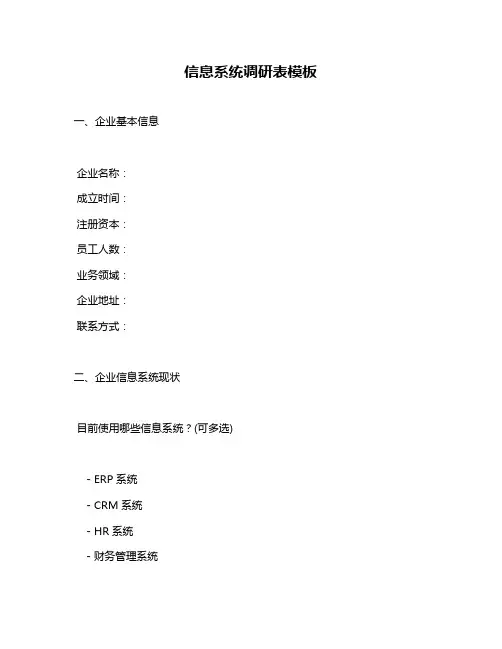 信息系统调研表模板

一、企业基本信息

企业名称：
成立时间：
注册资本：
员工人数：
业务领域：
企业地址：
联系方式：

二、企业信息系统现状

目前使用哪些信息系统？(可多选)

- ERP 系统
- CRM 系统
- HR 系统
- 财务管理系统